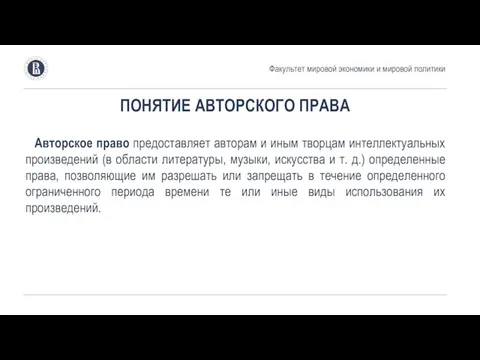 Факультет мировой экономики и мировой политики

ПОНЯТИЕ АВТОРСКОГО ПРАВА

Авторское право предоставляет авторам и иным творцам интеллектуальных произведений (в области литературы, музыки, искусства и т. д.) определенные права, позволяющие им разрешать или запрещать в течение определенного ограниченного периода времени те или иные виды использования их произведений.